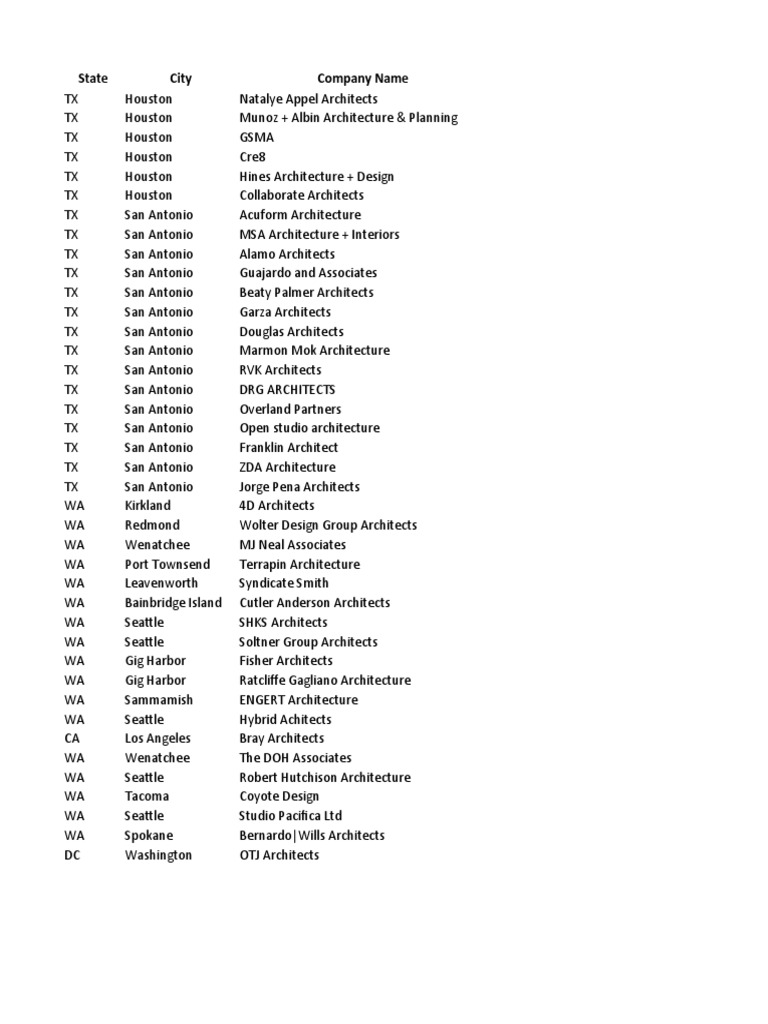 | State | City | Company Name |
|---|---|---|
| TX | Houston | Natalye Appel Architects |
| TX | Houston | Munoz + Albin Architecture & Planning |
| TX | Houston | GSMA |
| TX | Houston | Cre8 |
| TX | Houston | Hines Architecture + Design |
| TX | Houston | Collaborate Architects |
| TX | San Antonio | Acuform Architecture |
| TX | San Antonio | MSA Architecture + Interiors |
| TX | San Antonio | Alamo Architects |
| TX | San Antonio | Guajardo and Associates |
| TX | San Antonio | Beaty Palmer Architects |
| TX | San Antonio | Garza Architects |
| TX | San Antonio | Douglas Architects |
| TX | San Antonio | Marmon Mok Architecture |
| TX | San Antonio | RVK Architects |
| TX | San Antonio | DRG ARCHITECTS |
| TX | San Antonio | Overland Partners |
| TX | San Antonio | Open studio architecture |
| TX | San Antonio | Franklin Architect |
| TX | San Antonio | ZDA Architecture |
| TX | San Antonio | Jorge Pena Architects |
| WA | Kirkland | 4D Architects |
| WA | Redmond | Wolter Design Group Architects |
| WA | Wenatchee | MJ Neal Associates |
| WA | Port Townsend | Terrapin Architecture |
| WA | Leavenworth | Syndicate Smith |
| WA | Bainbridge Island | Cutler Anderson Architects |
| WA | Seattle | SHKS Architects |
| WA | Seattle | Soltner Group Architects |
| WA | Gig Harbor | Fisher Architects |
| WA | Gig Harbor | Ratcliffe Gagliano Architecture |
| WA | Sammamish | ENGERT Architecture |
| WA | Seattle | Hybrid Achitects |
| CA | Los Angeles | Bray Architects |
| WA | Wenatchee | The DOH Associates |
| WA | Seattle | Robert Hutchison Architecture |
| WA | Tacoma | Coyote Design |
| WA | Seattle | Studio Pacifica Ltd |
| WA | Spokane | Bernardo\|Wills Architects |
| DC | Washington | OTJ Architects |